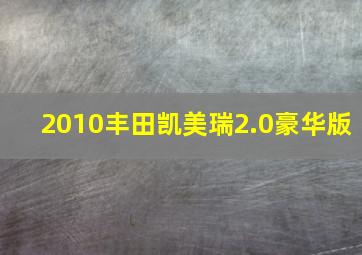 2010丰田凯美瑞2.0豪华版